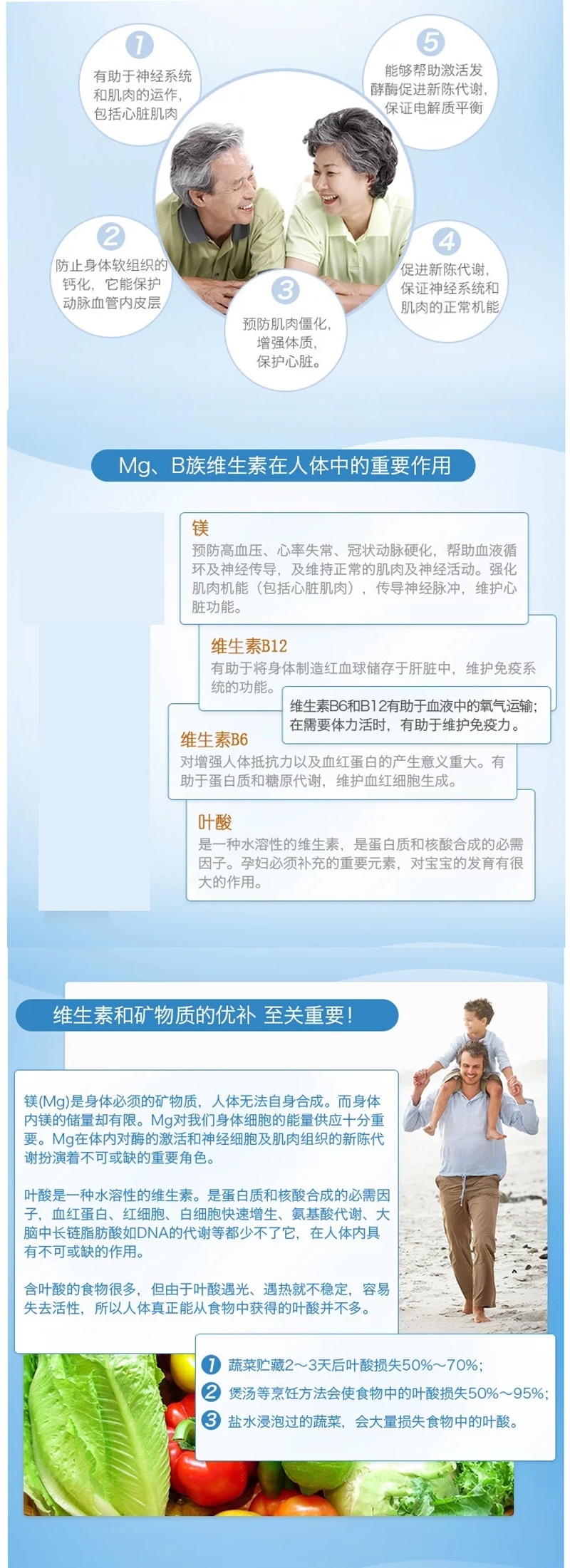 1
有助于神经系统和肌肉的运作，包括心脏肌肉

5
能够帮助激活发酵酶促进新陈代谢，保证电解质平衡

2
防止身体软组织的钙化，它能保护动脉血管内皮层

3
预防肌肉僵化，增强体质，保护心脏。

4
促进新陈代谢，保证神经系统和肌肉的正常机能

Mg、B族维生素在人体中的重要作用

镁
预防高血压、心率失常、冠状动脉硬化，帮助血液循环及神经传导，及维持正常的肌肉及神经活动。强化肌肉机能（包括心脏肌肉），传导神经脉冲，维护心脏功能。

维生素B12
有助于将身体制造红血球储存于肝脏中，维护免疫系统的功能。

维生素B6和B12有助于血液中的氧气运输；在需要体力活时，有助于维护免疫力。

维生素B6
对增强人体抵抗力以及血红蛋白的产生意义重大。有助于蛋白质和糖原代谢，维护血红细胞生成。

叶酸
是一种水溶性的维生素，是蛋白质和核酸合成的必需因子。孕妇必须补充的重要元素，对宝宝的发育有很大的作用。

维生素和矿物质的优补 至关重要！

镁(Mg)是身体必须的矿物质，人体无法自身合成。而身体内镁的储量却有限。Mg对我们身体细胞的能量供应十分重要。Mg在体内对酶的激活和神经细胞及肌肉组织的新陈代谢扮演着不可或缺的重要角色。

叶酸是一种水溶性的维生素。是蛋白质和核酸合成的必需因子，血红蛋白、红细胞、白细胞快速增生、氨基酸代谢、大脑中长链脂肪酸如DNA的代谢等都少不了它，在人体内具有不可或缺的作用。

含叶酸的食物很多，但由于叶酸遇光、遇热就不稳定，容易失去活性，所以人体真正能从食物中获得的叶酸并不多。

1 蔬菜贮藏2～3天后叶酸损失50%～70%；
2 煲汤等烹饪方法会使食物中的叶酸损失50%～95%；
3 盐水浸泡过的蔬菜，会大量损失食物中的叶酸。